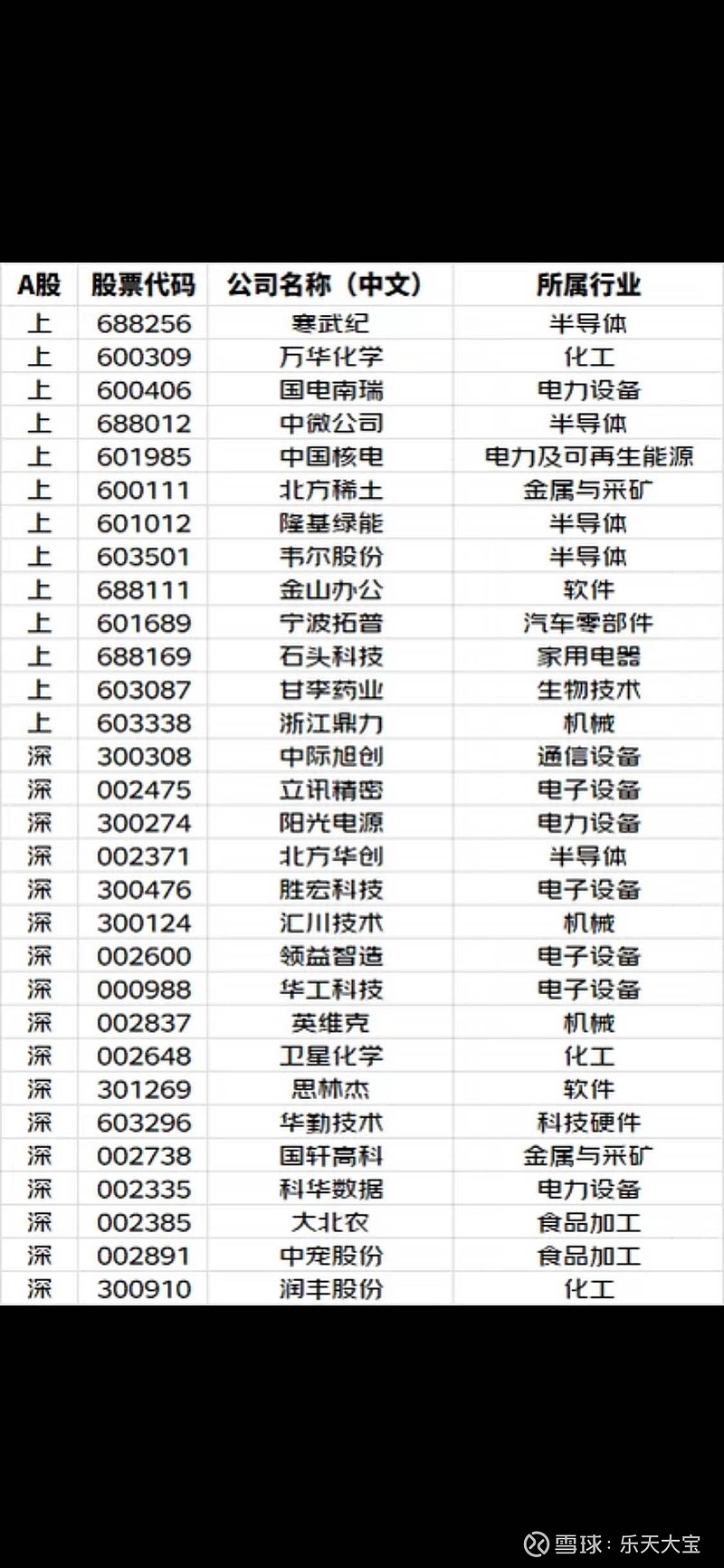 | A股 | 股票代码 | 公司名称（中文） | 所属行业 |
|---|---|---|---|
| 上 | 688256 | 寒武纪 | 半导体 |
| 上 | 600309 | 万华化学 | 化工 |
| 上 | 600406 | 国电南瑞 | 电力设备 |
| 上 | 688012 | 中微公司 | 半导体 |
| 上 | 601985 | 中国核电 | 电力及可再生能源 |
| 上 | 600111 | 北方稀土 | 金属与采矿 |
| 上 | 601012 | 隆基绿能 | 半导体 |
| 上 | 603501 | 韦尔股份 | 半导体 |
| 上 | 688111 | 金山办公 | 软件 |
| 上 | 601689 | 宁波拓普 | 汽车零部件 |
| 上 | 688169 | 石头科技 | 家用电器 |
| 上 | 603087 | 甘李药业 | 生物技术 |
| 上 | 603338 | 浙江鼎力 | 机械 |
| 深 | 300308 | 中际旭创 | 通信设备 |
| 深 | 002475 | 立讯精密 | 电子设备 |
| 深 | 300274 | 阳光电源 | 电力设备 |
| 深 | 002371 | 北方华创 | 半导体 |
| 深 | 300476 | 胜宏科技 | 电子设备 |
| 深 | 300124 | 汇川技术 | 机械 |
| 深 | 002600 | 领益智造 | 电子设备 |
| 深 | 000988 | 华工科技 | 电子设备 |
| 深 | 002837 | 英维克 | 机械 |
| 深 | 002648 | 卫星化学 | 化工 |
| 深 | 301269 | 思林杰 | 软件 |
| 深 | 603296 | 华勤技术 | 科技硬件 |
| 深 | 002738 | 国轩高科 | 金属与采矿 |
| 深 | 002335 | 科华数据 | 电力设备 |
| 深 | 002385 | 大北农 | 食品加工 |
| 深 | 002891 | 中宠股份 | 食品加工 |
| 深 | 300910 | 润丰股份 | 化工 |

雪球：乐天大宝